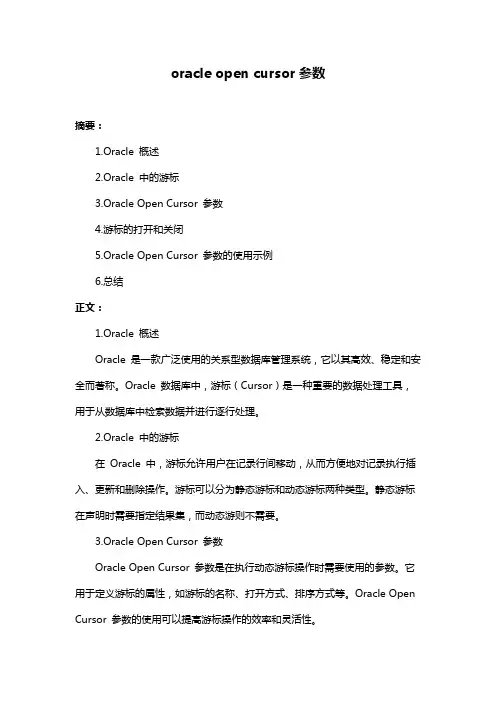 oracle open cursor 参数

摘要：

1.Oracle 概述

2.Oracle 中的游标

3.Oracle Open Cursor 参数

4.游标的打开和关闭

5.Oracle Open Cursor 参数的使用示例

6.总结

正文：

1.Oracle 概述

Oracle 是一款广泛使用的关系型数据库管理系统，它以其高效、稳定和安全而著称。Oracle 数据库中，游标（Cursor）是一种重要的数据处理工具，用于从数据库中检索数据并进行逐行处理。

2.Oracle 中的游标

在 Oracle 中，游标允许用户在记录行间移动，从而方便地对记录执行插入、更新和删除操作。游标可以分为静态游标和动态游标两种类型。静态游标在声明时需要指定结果集，而动态游则不需要。

3.Oracle Open Cursor 参数

Oracle Open Cursor 参数是在执行动态游标操作时需要使用的参数。它用于定义游标的属性，如游标的名称、打开方式、排序方式等。Oracle Open Cursor 参数的使用可以提高游标操作的效率和灵活性。